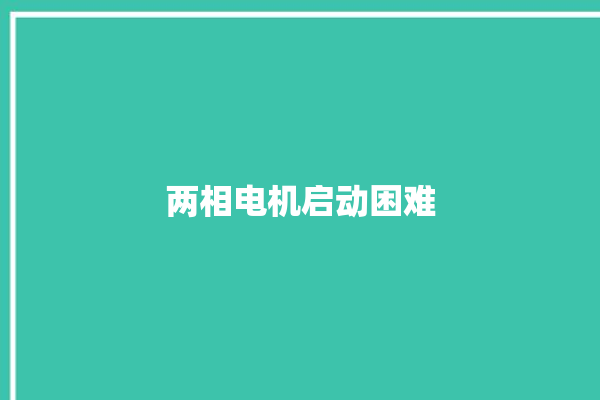 两相电机启动困难